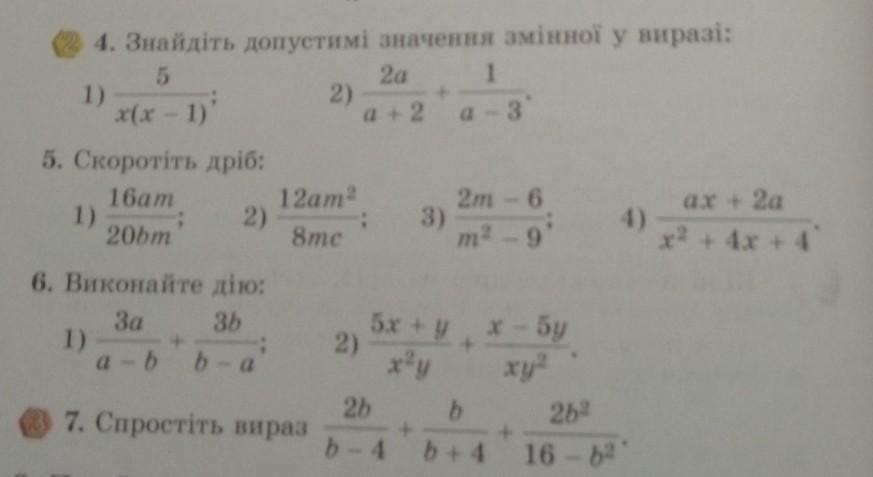 2 4. Знайдіть допустимі значення змінної у виразі:

1) $\frac{5}{x(x-1)}$; 2) $\frac{2a}{a+2} + \frac{1}{a-3}$.

5. Скоротіть дріб:

1) $\frac{16am}{20bm}$; 2) $\frac{12am^2}{8mc}$; 3) $\frac{2m-6}{m^2-9}$; 4) $\frac{ax+2a}{x^2+4x+4}$.

6. Виконайте дію:

1) $\frac{3a}{a-b} + \frac{3b}{b-a}$; 2) $\frac{5x+y}{x^2y} + \frac{x-5y}{xy^2}$.

3 7. Спростіть вираз $\frac{2b}{b-4} + \frac{b}{b+4} + \frac{2b^2}{16-b^2}$.